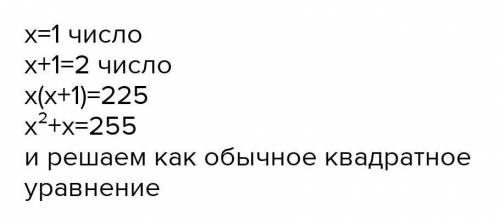 $x=1$ число
$x+1=2$ число
$x(x+1)=225$
$x^2+x=255$
и решаем как обычное квадратное уравнение